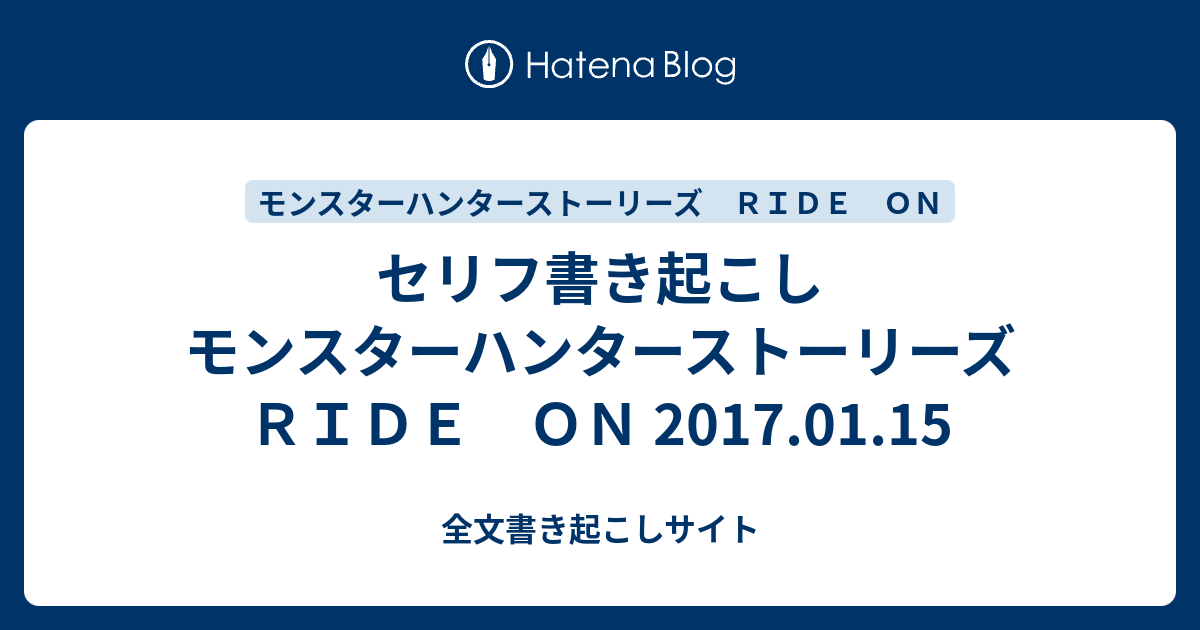 Hatena Blog

モンスターハンターストーリーズ　ＲＩＤＥ　ＯＮ

セリフ書き起こし モンスターハンターストーリーズ ＲＩＤＥ　ＯＮ 2017.01.15

全文書き起こしサイト